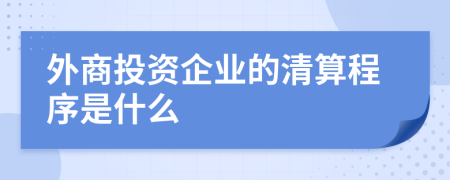 外商投资企业的清算程序是什么